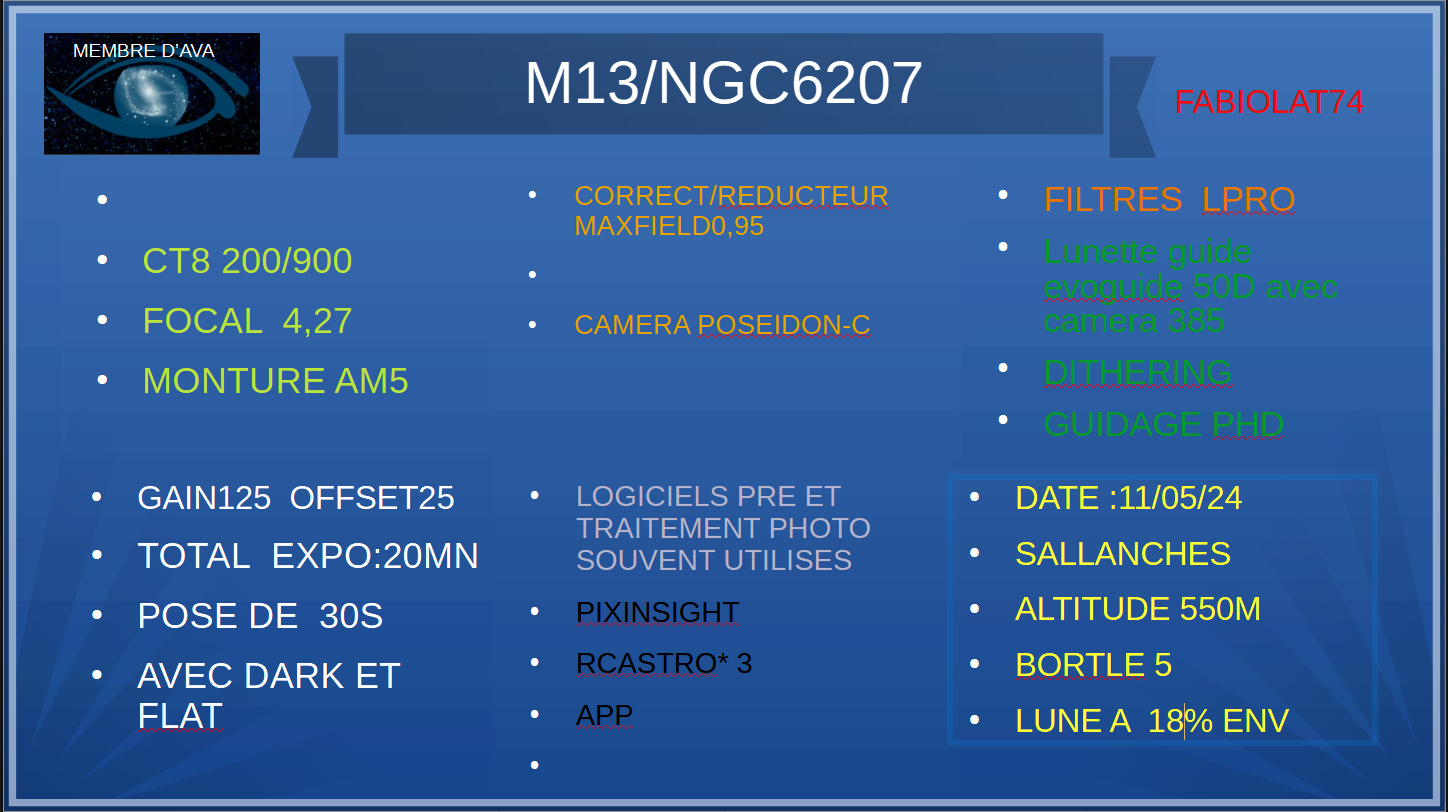 MEMBRE D'AVA

M13/NGC6207

FABIOLAT74

• 
• CT8 200/900
• FOCAL 4,27
• MONTURE AM5

• CORRECT/REDUCTEUR MAXFIELD0,95
• 
• CAMERA POSEIDON-C

• FILTRES LPRO
• Lunette guide evoguide 50D avec camera 385
• DITHERING
• GUIDAGE PHD

• GAIN125 OFFSET25
• TOTAL EXPO:20MN
• POSE DE 30S
• AVEC DARK ET FLAT

• LOGICIELS PRE ET TRAITEMENT PHOTO SOUVENT UTILISES
• PIXINSIGHT
• RCASTRO* 3
• APP
• 

• DATE :11/05/24
• SALLANCHES
• ALTITUDE 550M
• BORTLE 5
• LUNE A 18% ENV